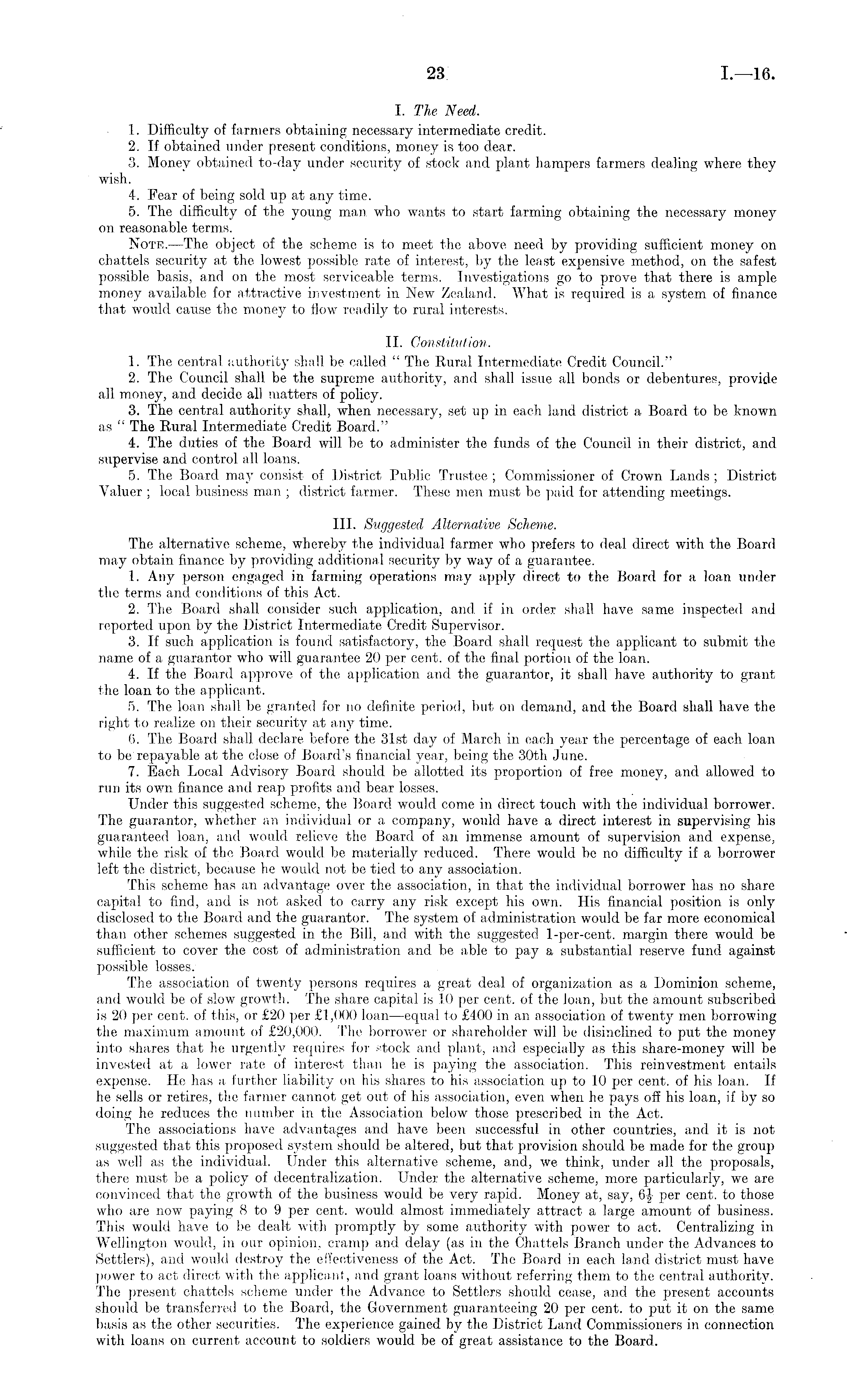 23 I.—16.

I. The Need.

1. Difficulty of farmers obtaining necessary intermediate credit.

2. If obtained under present conditions, money is too dear.

3. Money obtained to-day under security of stock and plant hampers farmers dealing where they wish.

4. Fear of being sold up at any time.

5. The difficulty of the young man who wants to start farming obtaining the necessary money on reasonable terms.

Note.—The object of the scheme is to meet the above need by providing sufficient money on chattels security at the lowest possible rate of interest, by the least expensive method, on the safest possible basis, and on the most serviceable terms. Investigations go to prove that there is ample money available for attractive investment in New Zealand. What is required is a system of finance that would cause the money to flow readily to rural interests.

II. Constitution.

1. The central authority shall be called "The Rural Intermediate Credit Council."

2. The Council shall be the supreme authority, and shall issue all bonds or debentures, provide all money, and decide all matters of policy.

3. The central authority shall, when necessary, set up in each land district a Board to be known as "The Rural Intermediate Credit Board."

4. The duties of the Board will be to administer the funds of the Council in their district, and supervise and control all loans.

5. The Board may consist of District Public Trustee; Commissioner of Crown Lands; District Valuer; local business man; district farmer. These men must be paid for attending meetings.

III. Suggested Alternative Scheme.

The alternative scheme, whereby the individual farmer who prefers to deal direct with the Board may obtain finance by providing additional security by way of a guarantee.

1. Any person engaged in farming operations may apply direct to the Board for a loan under the terms and conditions of this Act.

2. The Board shall consider such application, and if in order shall have same inspected and reported upon by the District Intermediate Credit Supervisor.

3. If such application is found satisfactory, the Board shall request the applicant to submit the name of a guarantor who will guarantee 20 per cent. of the final portion of the loan.

4. If the Board approve of the application and the guarantor, it shall have authority to grant the loan to the applicant.

5. The loan shall be granted for no definite period, but on demand, and the Board shall have the right to realize on their security at any time.

6. The Board shall declare before the 31st day of March in each year the percentage of each loan to be repayable at the close of Board's financial year, being the 30th June.

7. Each Local Advisory Board should be allotted its proportion of free money, and allowed to run its own finance and reap profits and bear losses.

Under this suggested scheme, the Board would come in direct touch with the individual borrower. The guarantor, whether an individual or a company, would have a direct interest in supervising his guaranteed loan, and would relieve the Board of an immense amount of supervision and expense, while the risk of the Board would be materially reduced. There would be no difficulty if a borrower left the district, because he would not be tied to any association.

This scheme has an advantage over the association, in that the individual borrower has no share capital to find, and is not asked to carry any risk except his own. His financial position is only disclosed to the Board and the guarantor. The system of administration would be far more economical than other schemes suggested in the Bill, and with the suggested 1-per-cent. margin there would be sufficient to cover the cost of administration and be able to pay a substantial reserve fund against possible losses.

The association of twenty persons requires a great deal of organization as a Dominion scheme, and would be of slow growth. The share capital is 10 per cent. of the loan, but the amount subscribed is 20 per cent. of this, or £20 per £1,000 loan—equal to £400 in an association of twenty men borrowing the maximum amount of £20,000. The borrower or shareholder will be disinclined to put the money into shares that he urgently requires for stock and plant, and especially as this share-money will be invested at a lower rate of interest than he is paying the association. This reinvestment entails expense. He has a further liability on his shares to his association up to 10 per cent. of his loan. If he sells or retires, the farmer cannot get out of his association, even when he pays off his loan, if by so doing he reduces the number in the Association below those prescribed in the Act.

The associations have advantages and have been successful in other countries, and it is not suggested that this proposed system should be altered, but that provision should be made for the group as well as the individual. Under this alternative scheme, and, we think, under all the proposals, there must be a policy of decentralization. Under the alternative scheme, more particularly, we are convinced that the growth of the business would be very rapid. Money at, say, $6\frac{1}{2}$ per cent. to those who are now paying 8 to 9 per cent. would almost immediately attract a large amount of business. This would have to be dealt with promptly by some authority with power to act. Centralizing in Wellington would, in our opinion, cramp and delay (as in the Chattels Branch under the Advances to Settlers), and would destroy the effectiveness of the Act. The Board in each land district must have power to act direct with the applicant, and grant loans without referring them to the central authority. The present chattels scheme under the Advance to Settlers should cease, and the present accounts should be transferred to the Board, the Government guaranteeing 20 per cent. to put it on the same basis as the other securities. The experience gained by the District Land Commissioners in connection with loans on current account to soldiers would be of great assistance to the Board.